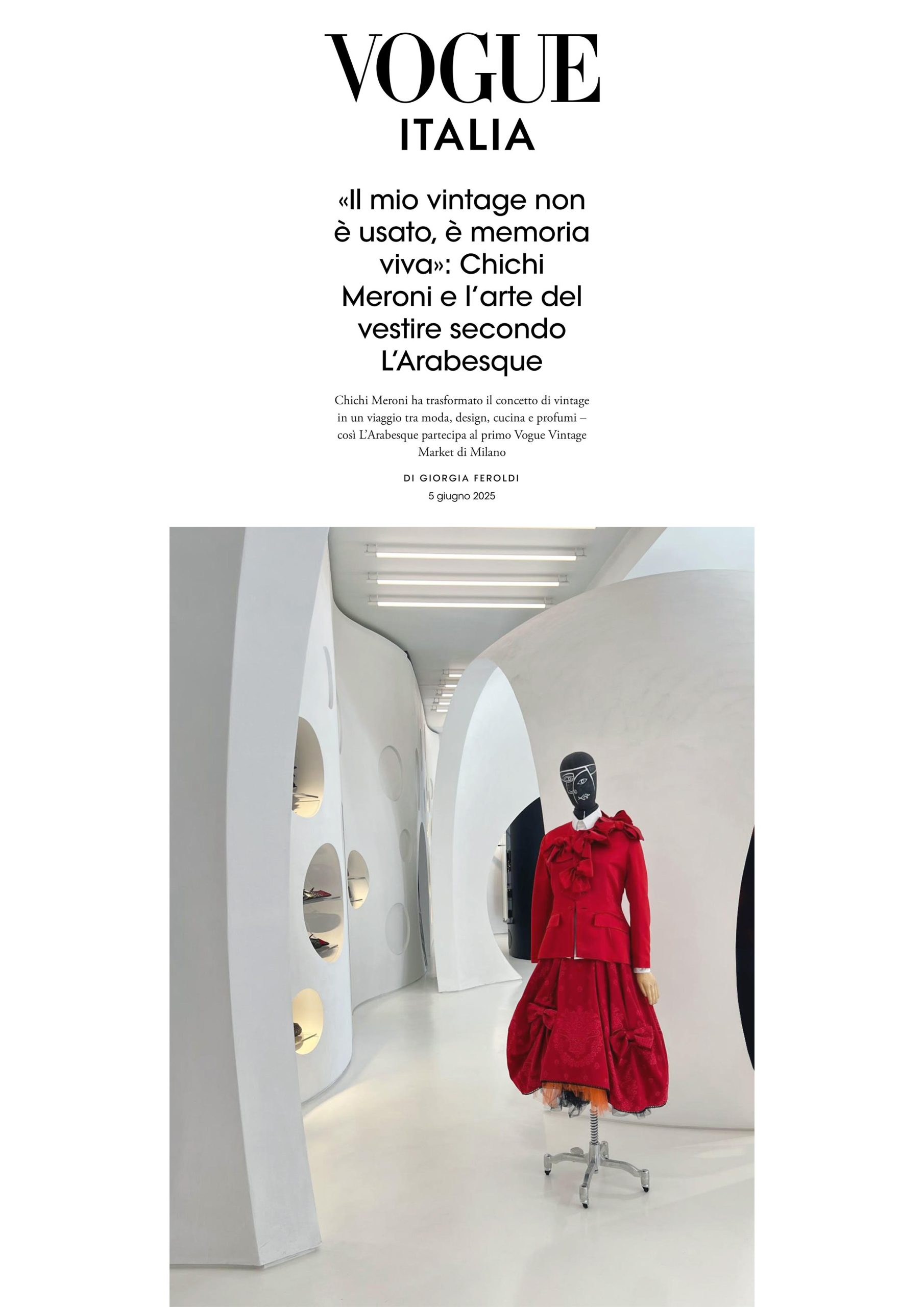 VOGUE
ITALIA

«Il mio vintage non è usato, è memoria viva»: Chichi Meroni e l'arte del vestire secondo L'Arabesque

Chichi Meroni ha trasformato il concetto di vintage in un viaggio tra moda, design, cucina e profumi – così L'Arabesque partecipa al primo Vogue Vintage Market di Milano

DI GIORGIA FEROLDI
5 giugno 2025